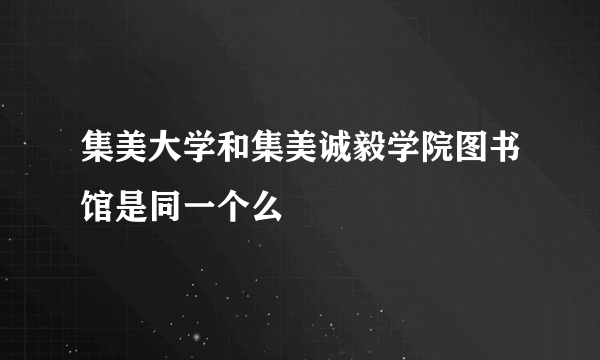 集美大学和集美诚毅学院图书馆是同一个么